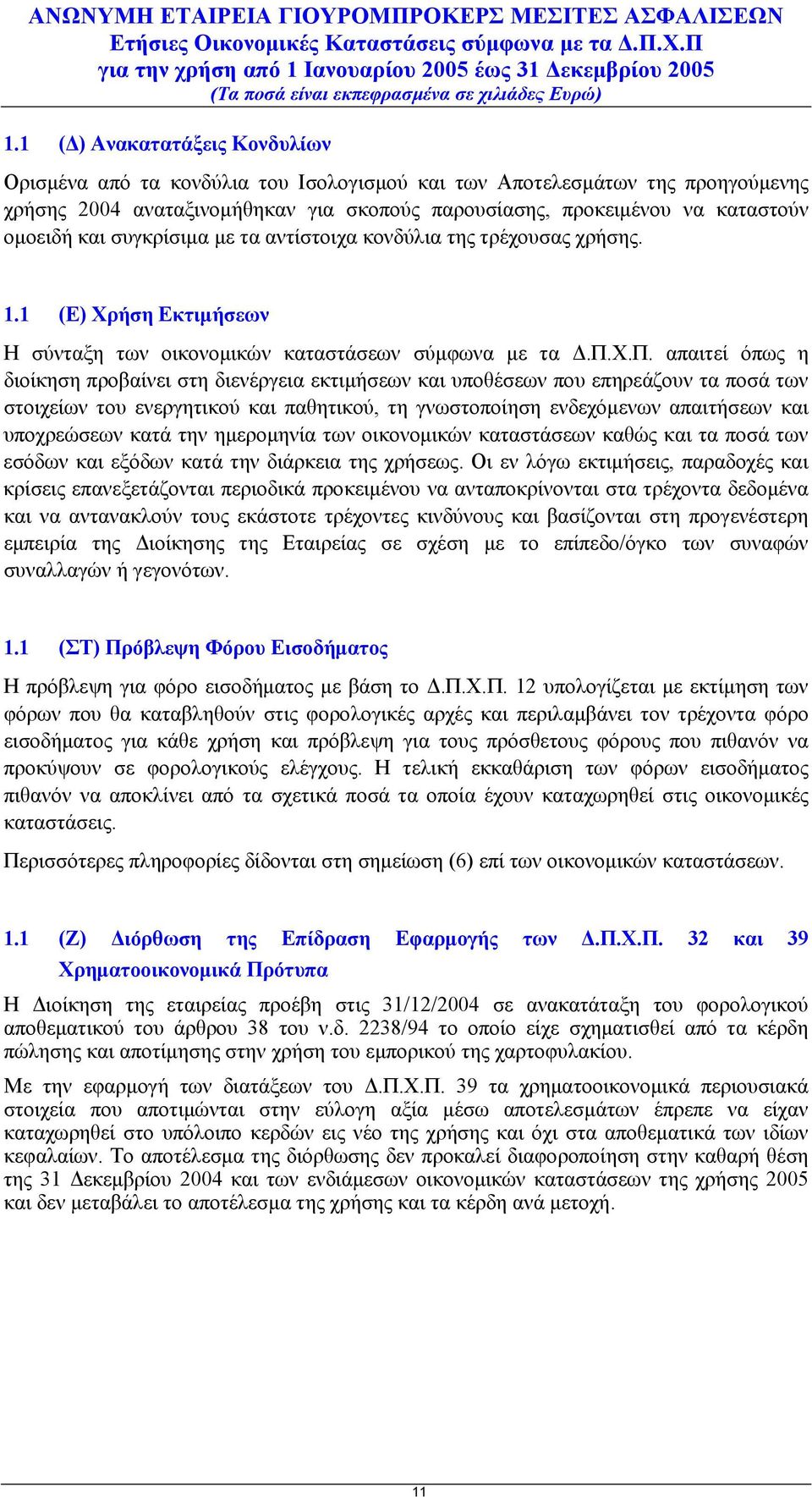 ΑΝΩΝΥΜΗ ΕΤΑΙΡΕΙΑ ΓΙΟΥΡΟΜΠΡΟΚΕΡΣ ΜΕΣΙΤΕΣ ΑΣΦΑΛΙΣΕΩΝ
Ετήσιες Οικονομικές Καταστάσεις σύμφωνα με τα Δ.Π.Χ.Π
για την χρήση από 1 Ιανουαρίου 2005 έως 31 Δεκεμβρίου 2005
(Τα ποσά είναι εκπεφρασμένα σε χιλιάδες Ευρώ)

1.1 (Δ) Ανακατατάξεις Κονδυλίων

Ορισμένα από τα κονδύλια του Ισολογισμού και των Αποτελεσμάτων της προηγούμενης χρήσης 2004 αναταξινομήθηκαν για σκοπούς παρουσίασης, προκειμένου να καταστούν ομοειδή και συγκρίσιμα με τα αντίστοιχα κονδύλια της τρέχουσας χρήσης.

1.1 (Ε) Χρήση Εκτιμήσεων

Η σύνταξη των οικονομικών καταστάσεων σύμφωνα με τα Δ.Π.Χ.Π. απαιτεί όπως η διοίκηση προβαίνει στη διενέργεια εκτιμήσεων και υποθέσεων που επηρεάζουν τα ποσά των στοιχείων του ενεργητικού και παθητικού, τη γνωστοποίηση ενδεχόμενων απαιτήσεων και υποχρεώσεων κατά την ημερομηνία των οικονομικών καταστάσεων καθώς και τα ποσά των εσόδων και εξόδων κατά την διάρκεια της χρήσεως. Οι εν λόγω εκτιμήσεις, παραδοχές και κρίσεις επανεξετάζονται περιοδικά προκειμένου να ανταποκρίνονται στα τρέχοντα δεδομένα και να αντανακλούν τους εκάστοτε τρέχοντες κινδύνους και βασίζονται στη προγενέστερη εμπειρία της Διοίκησης της Εταιρείας σε σχέση με το επίπεδο/όγκο των συναφών συναλλαγών ή γεγονότων.

1.1 (ΣΤ) Πρόβλεψη Φόρου Εισοδήματος

Η πρόβλεψη για φόρο εισοδήματος με βάση το Δ.Π.Χ.Π. 12 υπολογίζεται με εκτίμηση των φόρων που θα καταβληθούν στις φορολογικές αρχές και περιλαμβάνει τον τρέχοντα φόρο εισοδήματος για κάθε χρήση και πρόβλεψη για τους πρόσθετους φόρους που πιθανόν να προκύψουν σε φορολογικούς ελέγχους. Η τελική εκκαθάριση των φόρων εισοδήματος πιθανόν να αποκλίνει από τα σχετικά ποσά τα οποία έχουν καταχωρηθεί στις οικονομικές καταστάσεις.

Περισσότερες πληροφορίες δίδονται στη σημείωση (6) επί των οικονομικών καταστάσεων.

1.1 (Ζ) Διόρθωση της Επίδραση Εφαρμογής των Δ.Π.Χ.Π. 32 και 39 Χρηματοοικονομικά Πρότυπα

Η Διοίκηση της εταιρείας προέβη στις 31/12/2004 σε ανακατάταξη του φορολογικού αποθεματικού του άρθρου 38 του ν.δ. 2238/94 το οποίο είχε σχηματισθεί από τα κέρδη πώλησης και αποτίμησης στην χρήση του εμπορικού της χαρτοφυλακίου.

Με την εφαρμογή των διατάξεων του Δ.Π.Χ.Π. 39 τα χρηματοοικονομικά περιουσιακά στοιχεία που αποτιμώνται στην εύλογη αξία μέσω αποτελεσμάτων έπρεπε να είχαν καταχωρηθεί στο υπόλοιπο κερδών εις νέο της χρήσης και όχι στα αποθεματικά των ιδίων κεφαλαίων. Το αποτέλεσμα της διόρθωσης δεν προκαλεί διαφοροποίηση στην καθαρή θέση της 31 Δεκεμβρίου 2004 και των ενδιάμεσων οικονομικών καταστάσεων της χρήσης 2005 και δεν μεταβάλει το αποτέλεσμα της χρήσης και τα κέρδη ανά μετοχή.

11